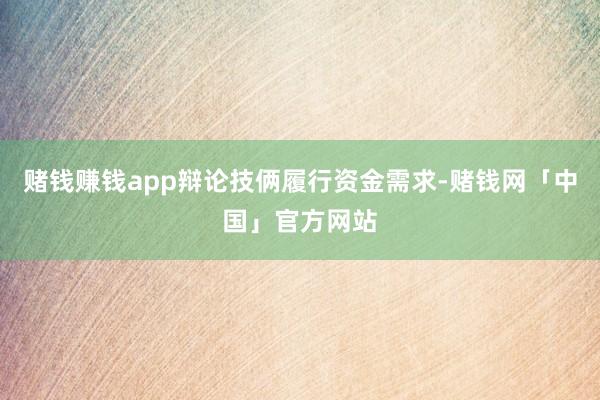 赌钱赚钱app辩论技俩履行资金需求-赌钱网「中国」官方网站